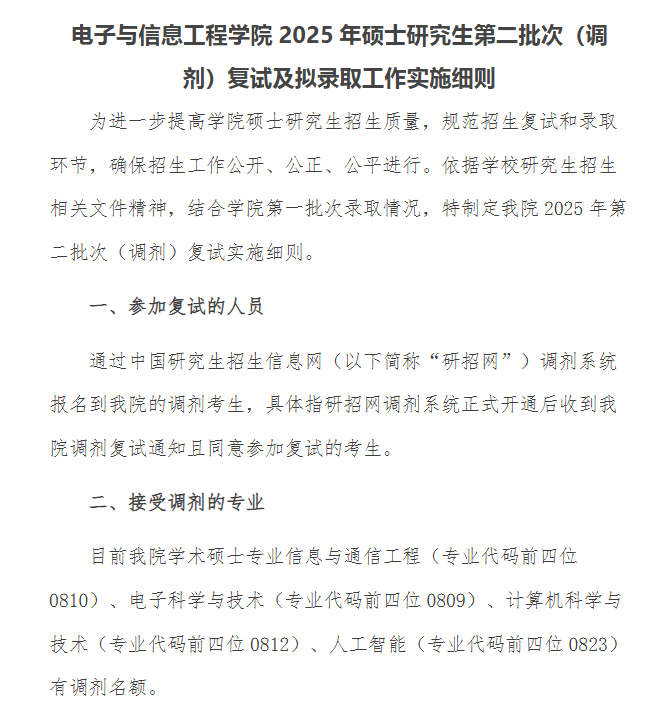 电子与信息工程学院 2025 年硕士研究生第二批次（调剂）复试及拟录取工作实施细则

为进一步提高学院硕士研究生招生质量，规范招生复试和录取环节，确保招生工作公开、公正、公平进行。依据学校研究生招生相关文件精神，结合学院第一批次录取情况，特制定我院 2025 年第二批次（调剂）复试实施细则。

一、参加复试的人员

通过中国研究生招生信息网（以下简称“研招网”）调剂系统报名到我院的调剂考生，具体指研招网调剂系统正式开通后收到我院调剂复试通知且同意参加复试的考生。

二、接受调剂的专业

目前我院学术硕士专业信息与通信工程（专业代码前四位 0810）、电子科学与技术（专业代码前四位 0809）、计算机科学与技术（专业代码前四位 0812）、人工智能（专业代码前四位 0823）有调剂名额。